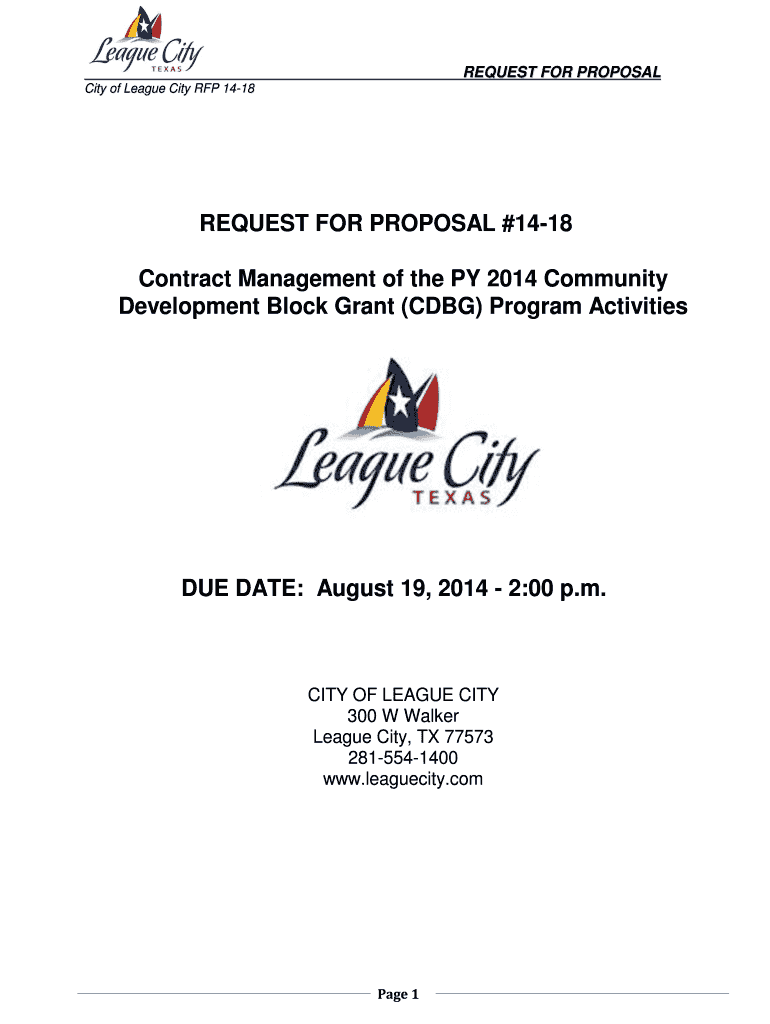 League City
TEXAS

REQUEST FOR PROPOSAL

City of League City RFP 14-18

REQUEST FOR PROPOSAL #14-18

Contract Management of the PY 2014 Community Development Block Grant (CDBG) Program Activities

League City
TEXAS

DUE DATE: August 19, 2014 - 2:00 p.m.

CITY OF LEAGUE CITY
300 W Walker
League City, TX 77573
281-554-1400
www.leaguecity.com

Page 1